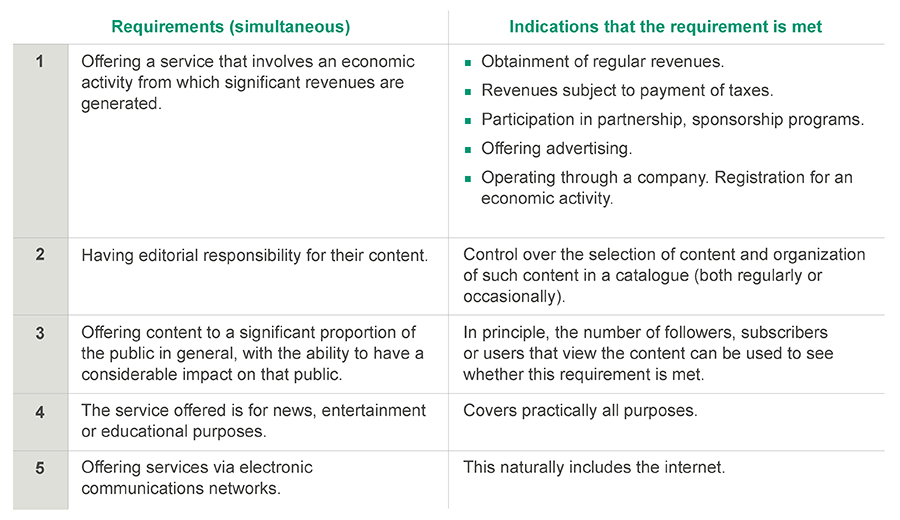 |  | Requirements (simultaneous) | Indications that the requirement is met |
|---|---|---|
| 1 | Offering a service that involves an economic activity from which significant revenues are generated. | ▪ Obtainment of regular revenues. ▪ Revenues subject to payment of taxes. ▪ Participation in partnership, sponsorship programs. ▪ Offering advertising. ▪ Operating through a company. Registration for an economic activity. |
| 2 | Having editorial responsibility for their content. | Control over the selection of content and organization of such content in a catalogue (both regularly or occasionally). |
| 3 | Offering content to a significant proportion of the public in general, with the ability to have a considerable impact on that public. | In principle, the number of followers, subscribers or users that view the content can be used to see whether this requirement is met. |
| 4 | The service offered is for news, entertainment or educational purposes. | Covers practically all purposes. |
| 5 | Offering services via electronic communications networks. | This naturally includes the internet. |